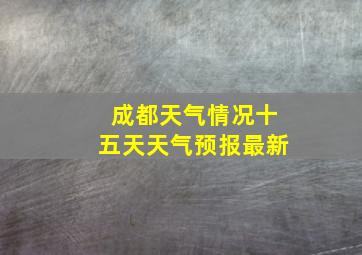 成都天气情况十五天天气预报最新